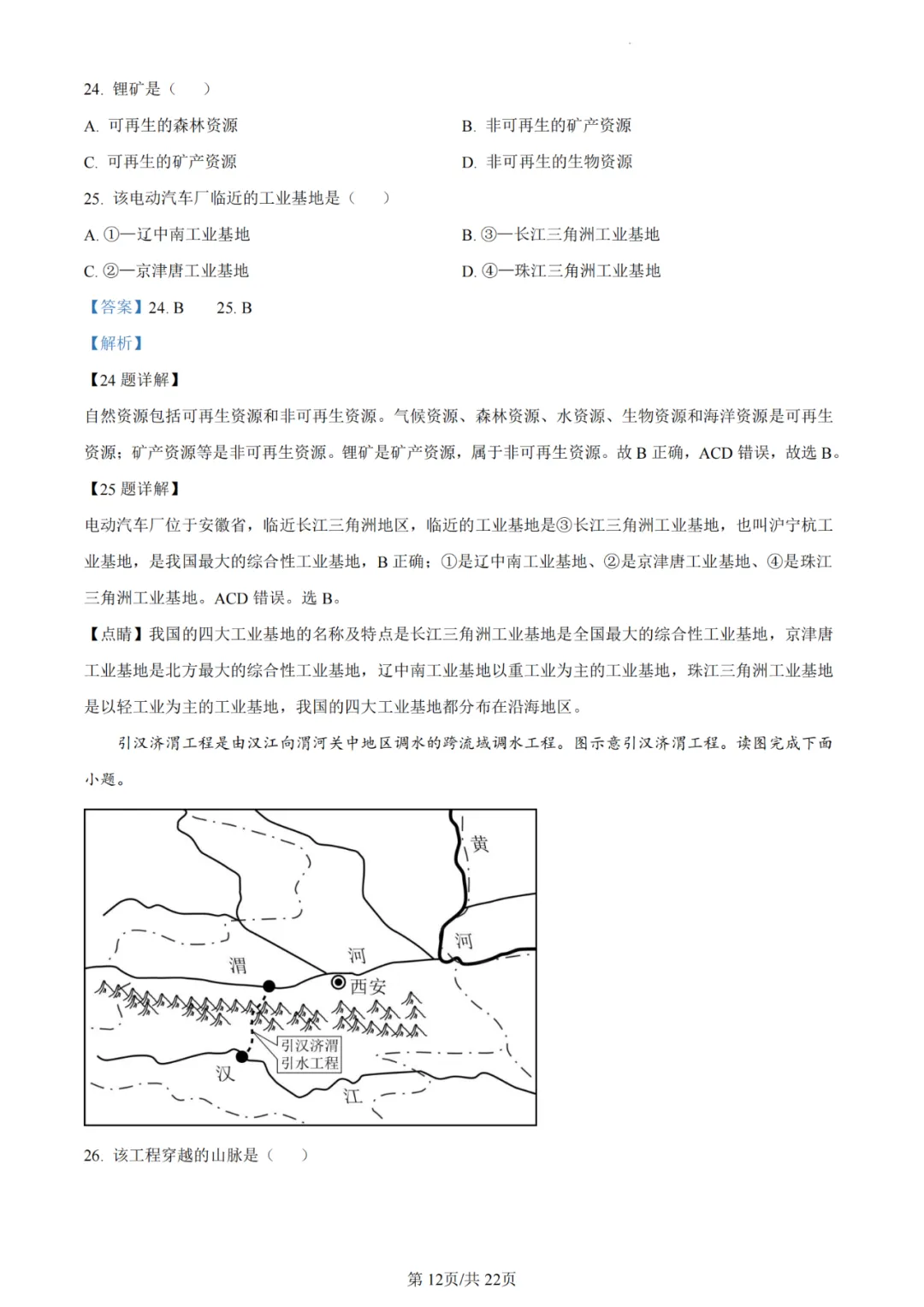 24. 锂矿是（　）

A. 可再生的森林资源

B. 非可再生的矿产资源

C. 可再生的矿产资源

D. 非可再生的生物资源

25. 该电动汽车厂临近的工业基地是（　）

A. ①—辽中南工业基地

B. ③—长江三角洲工业基地

C. ②—京津唐工业基地

D. ④—珠江三角洲工业基地

【答案】24. B　　25. B

【解析】

【24 题详解】

自然资源包括可再生资源和非可再生资源。气候资源、森林资源、水资源、生物资源和海洋资源是可再生资源；矿产资源等是非可再生资源。锂矿是矿产资源，属于非可再生资源。故 B 正确，ACD 错误，故选 B。

【25 题详解】

电动汽车厂位于安徽省，临近长江三角洲地区，临近的工业基地是③长江三角洲工业基地，也叫沪宁杭工业基地，是我国最大的综合性工业基地，B 正确；①是辽中南工业基地、②是京津唐工业基地、④是珠江三角洲工业基地。ACD 错误。选 B。

【点睛】我国的四大工业基地的名称及特点是长江三角洲工业基地是全国最大的综合性工业基地，京津唐工业基地是北方最大的综合性工业基地，辽中南工业基地以重工业为主的工业基地，珠江三角洲工业基地是以轻工业为主的工业基地，我国的四大工业基地都分布在沿海地区。

引汉济渭工程是由汉江向渭河关中地区调水的跨流域调水工程。图示意引汉济渭工程。读图完成下面小题。

黄

河

渭

河

西安

引汉济渭引水工程

汉

江

26. 该工程穿越的山脉是（　）

第 12页/共 22页